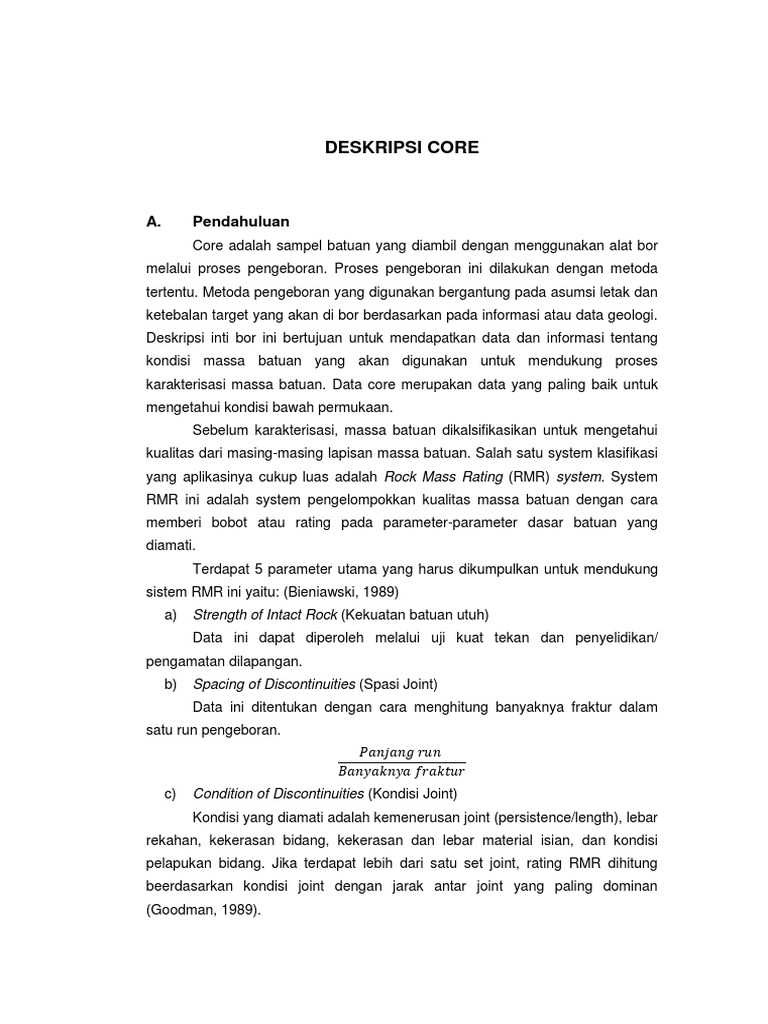 DESKRIPSI CORE

A. Pendahuluan

Core adalah sampel batuan yang diambil dengan menggunakan alat bor melalui proses pengeboran. Proses pengeboran ini dilakukan dengan metoda tertentu. Metoda pengeboran yang digunakan bergantung pada asumsi letak dan ketebalan target yang akan di bor berdasarkan pada informasi atau data geologi. Deskripsi inti bor ini bertujuan untuk mendapatkan data dan informasi tentang kondisi massa batuan yang akan digunakan untuk mendukung proses karakterisasi massa batuan. Data core merupakan data yang paling baik untuk mengetahui kondisi bawah permukaan.

Sebelum karakterisasi, massa batuan dikalsifikasikan untuk mengetahui kualitas dari masing-masing lapisan massa batuan. Salah satu system klasifikasi yang aplikasinya cukup luas adalah Rock Mass Rating (RMR) system. System RMR ini adalah system pengelompokkan kualitas massa batuan dengan cara memberi bobot atau rating pada parameter-parameter dasar batuan yang diamati.

Terdapat 5 parameter utama yang harus dikumpulkan untuk mendukung sistem RMR ini yaitu: (Bieniawski, 1989)

a) Strength of Intact Rock (Kekuatan batuan utuh)

Data ini dapat diperoleh melalui uji kuat tekan dan penyelidikan/ pengamatan dilapangan.

b) Spacing of Discontinuities (Spasi Joint)

Data ini ditentukan dengan cara menghitung banyaknya fraktur dalam satu run pengeboran.

$\frac{Panjang\ run}{Banyaknya\ fraktur}$

c) Condition of Discontinuities (Kondisi Joint)

Kondisi yang diamati adalah kemenerusan joint (persistence/length), lebar rekahan, kekerasan bidang, kekerasan dan lebar material isian, dan kondisi pelapukan bidang. Jika terdapat lebih dari satu set joint, rating RMR dihitung beerdasarkan kondisi joint dengan jarak antar joint yang paling dominan (Goodman, 1989).